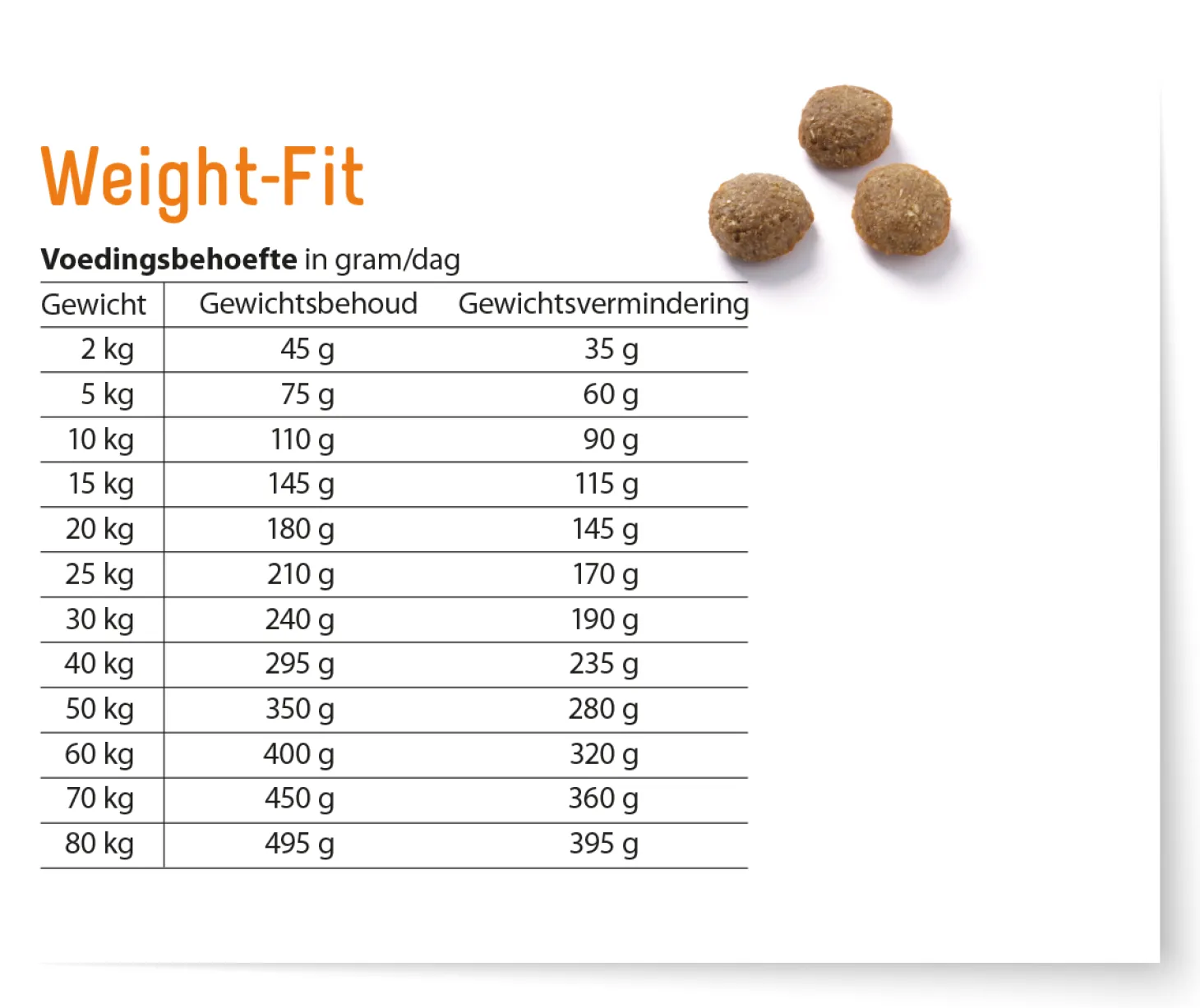 Weight-Fit

Voedingsbehoefte in gram/dag

| Gewicht | Gewichtsbehoud | Gewichtsvermindering |
|---|---|---|
| 2 kg | 45 g | 35 g |
| 5 kg | 75 g | 60 g |
| 10 kg | 110 g | 90 g |
| 15 kg | 145 g | 115 g |
| 20 kg | 180 g | 145 g |
| 25 kg | 210 g | 170 g |
| 30 kg | 240 g | 190 g |
| 40 kg | 295 g | 235 g |
| 50 kg | 350 g | 280 g |
| 60 kg | 400 g | 320 g |
| 70 kg | 450 g | 360 g |
| 80 kg | 495 g | 395 g |